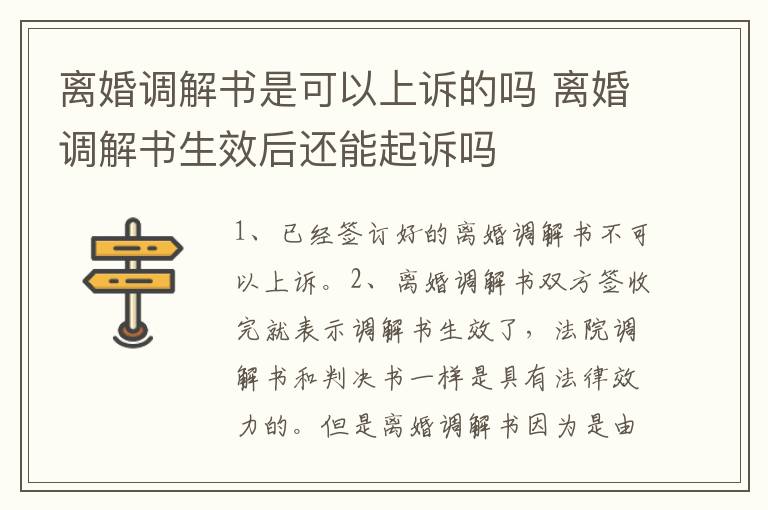 离婚调解书是可以上诉的吗 离婚调解书生效后还能起诉吗

1、已经签订好的离婚调解书不可以上诉。2、离婚调解书双方签收完就表示调解书生效了，法院调解书和判决书一样是具有法律效力的。但是离婚调解书因为是由